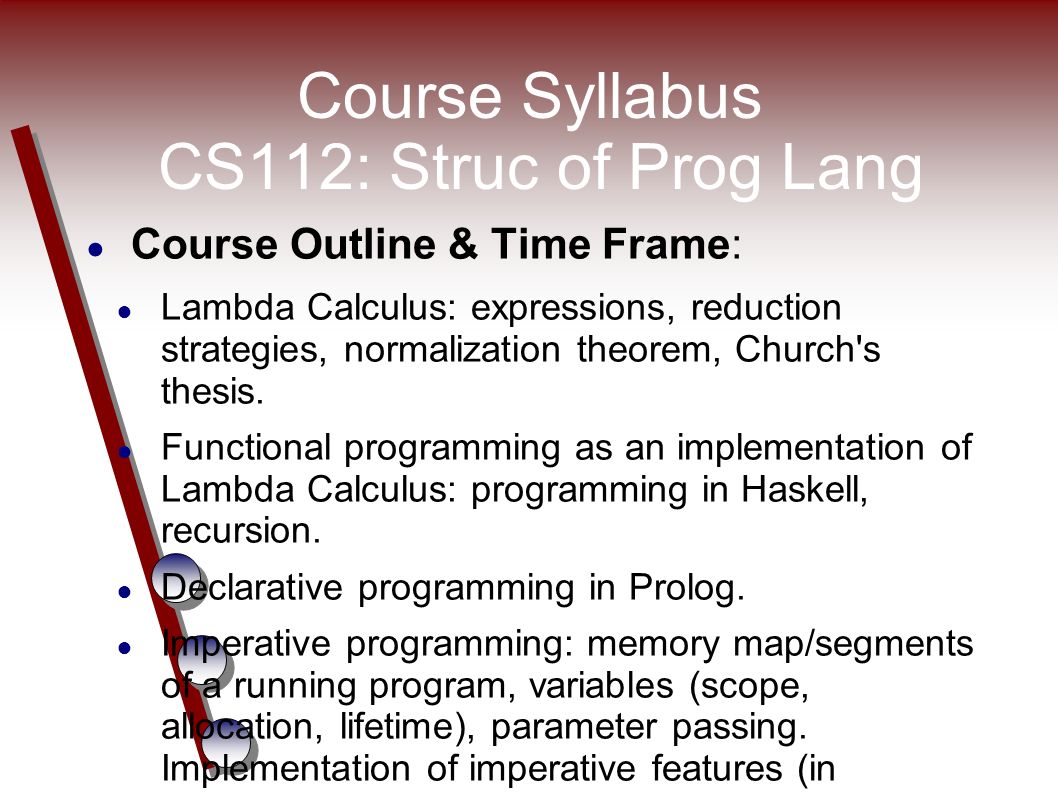 Course Syllabus
CS112: Struc of Prog Lang

Course Outline & Time Frame:

Lambda Calculus: expressions, reduction strategies, normalization theorem, Church's thesis.

Functional programming as an implementation of Lambda Calculus: programming in Haskell, recursion.

Declarative programming in Prolog.

Imperative programming: memory map/segments of a running program, variables (scope, allocation, lifetime), parameter passing. Implementation of imperative features (in